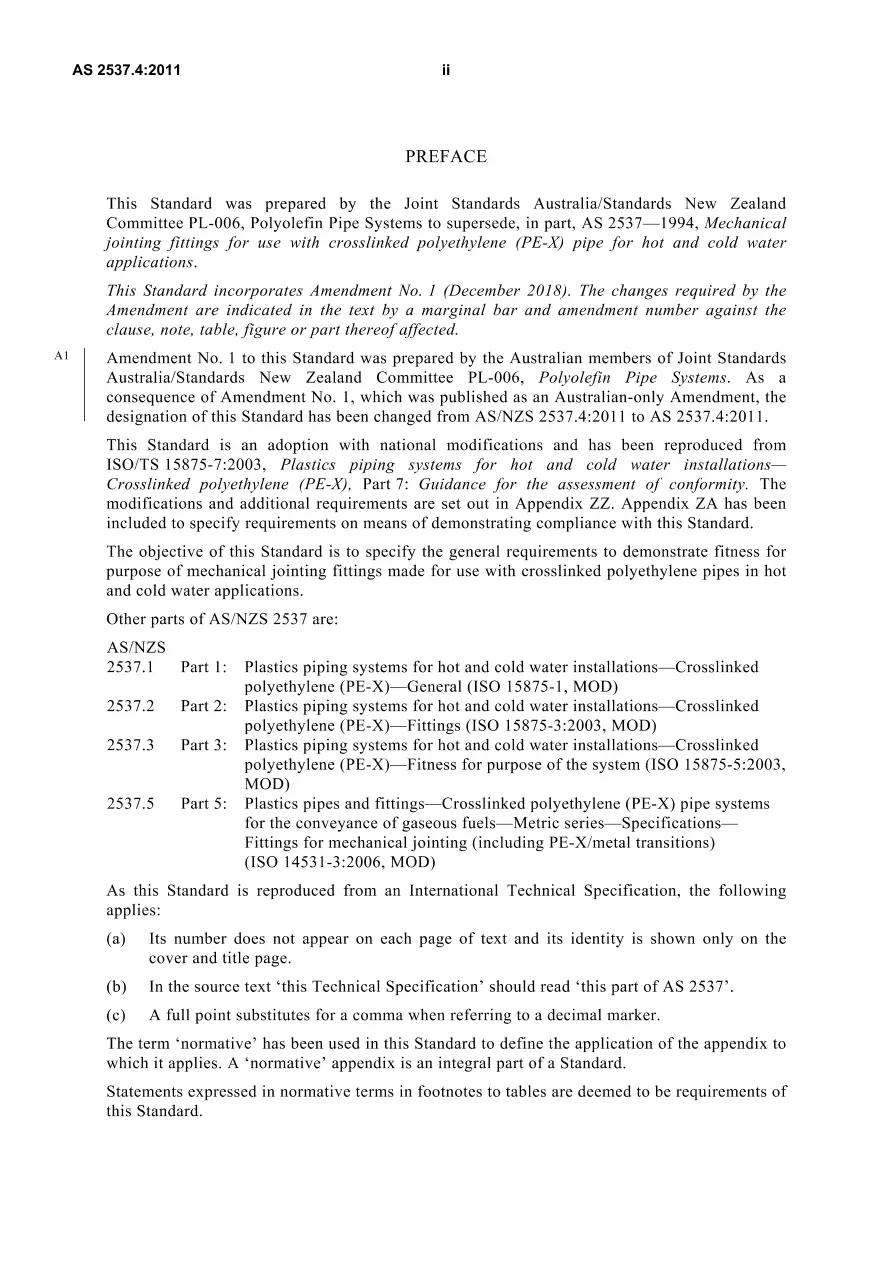 AS 2537.4:2011 ii

PREFACE

This Standard was prepared by the Joint Standards Australia/Standards New Zealand Committee PL-006, Polyolefin Pipe Systems to supersede, in part, AS 2537—1994, Mechanical jointing fittings for use with crosslinked polyethylene (PE-X) pipe for hot and cold water applications.

This Standard incorporates Amendment No. 1 (December 2018). The changes required by the Amendment are indicated in the text by a marginal bar and amendment number against the clause, note, table, figure or part thereof affected.

A1

Amendment No. 1 to this Standard was prepared by the Australian members of Joint Standards Australia/Standards New Zealand Committee PL-006, Polyolefin Pipe Systems. As a consequence of Amendment No. 1, which was published as an Australian-only Amendment, the designation of this Standard has been changed from AS/NZS 2537.4:2011 to AS 2537.4:2011.

This Standard is an adoption with national modifications and has been reproduced from ISO/TS 15875-7:2003, Plastics piping systems for hot and cold water installations—Crosslinked polyethylene (PE-X), Part 7: Guidance for the assessment of conformity. The modifications and additional requirements are set out in Appendix ZZ. Appendix ZA has been included to specify requirements on means of demonstrating compliance with this Standard.

The objective of this Standard is to specify the general requirements to demonstrate fitness for purpose of mechanical jointing fittings made for use with crosslinked polyethylene pipes in hot and cold water applications.

Other parts of AS/NZS 2537 are:

AS/NZS
2537.1 Part 1: Plastics piping systems for hot and cold water installations—Crosslinked polyethylene (PE-X)—General (ISO 15875-1, MOD)
2537.2 Part 2: Plastics piping systems for hot and cold water installations—Crosslinked polyethylene (PE-X)—Fittings (ISO 15875-3:2003, MOD)
2537.3 Part 3: Plastics piping systems for hot and cold water installations—Crosslinked polyethylene (PE-X)—Fitness for purpose of the system (ISO 15875-5:2003, MOD)
2537.5 Part 5: Plastics pipes and fittings—Crosslinked polyethylene (PE-X) pipe systems for the conveyance of gaseous fuels—Metric series—Specifications—Fittings for mechanical jointing (including PE-X/metal transitions) (ISO 14531-3:2006, MOD)

As this Standard is reproduced from an International Technical Specification, the following applies:

(a) Its number does not appear on each page of text and its identity is shown only on the cover and title page.

(b) In the source text 'this Technical Specification' should read 'this part of AS 2537'.

(c) A full point substitutes for a comma when referring to a decimal marker.

The term 'normative' has been used in this Standard to define the application of the appendix to which it applies. A 'normative' appendix is an integral part of a Standard.

Statements expressed in normative terms in footnotes to tables are deemed to be requirements of this Standard.